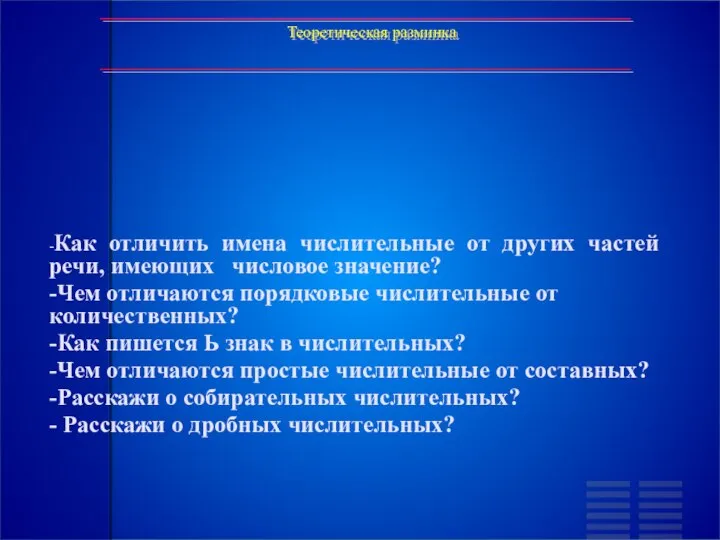 Теоретическая разминка

-Как отличить имена числительные от других частей речи, имеющих числовое значение?
-Чем отличаются порядковые числительные от количественных?
-Как пишется Ь знак в числительных?
-Чем отличаются простые числительные от составных?
-Расскажи о собирательных числительных?
- Расскажи о дробных числительных?